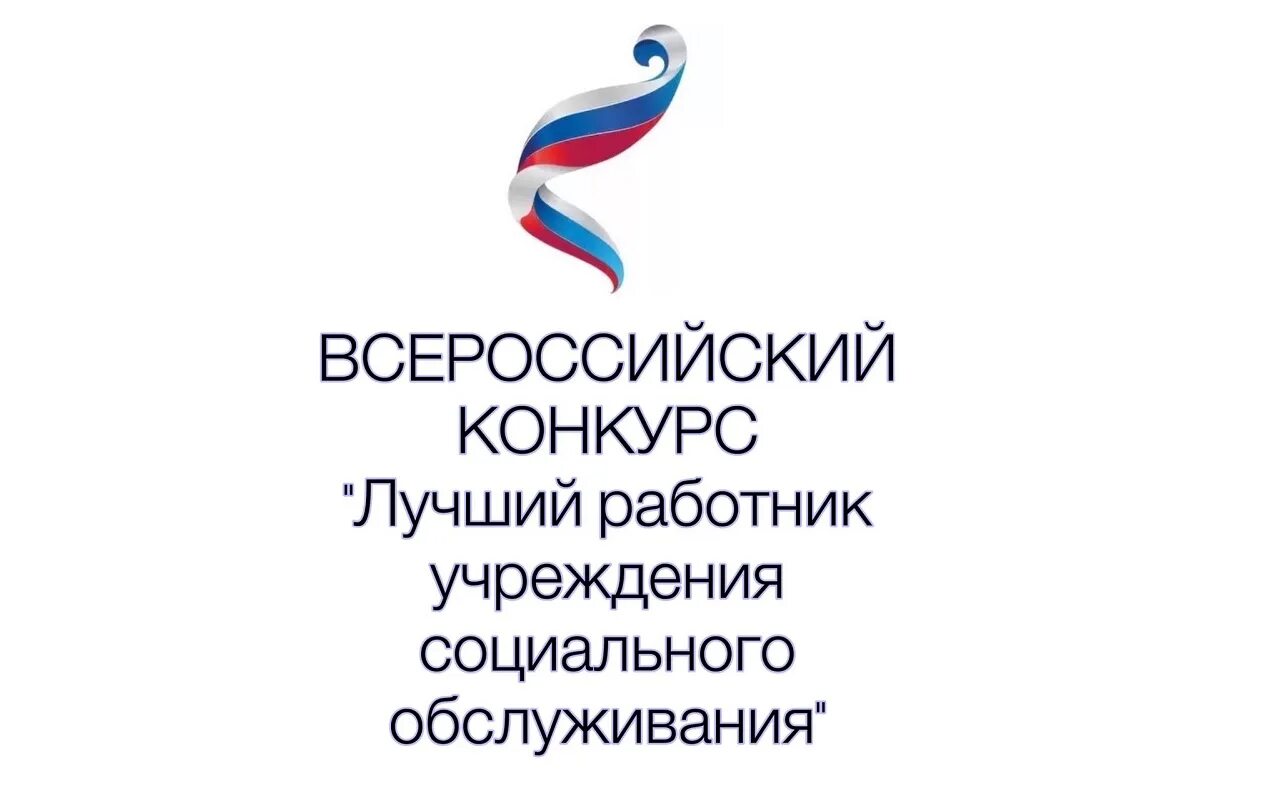 ВСЕРОССИЙСКИЙ КОНКУРС "Лучший работник учреждения социального обслуживания"